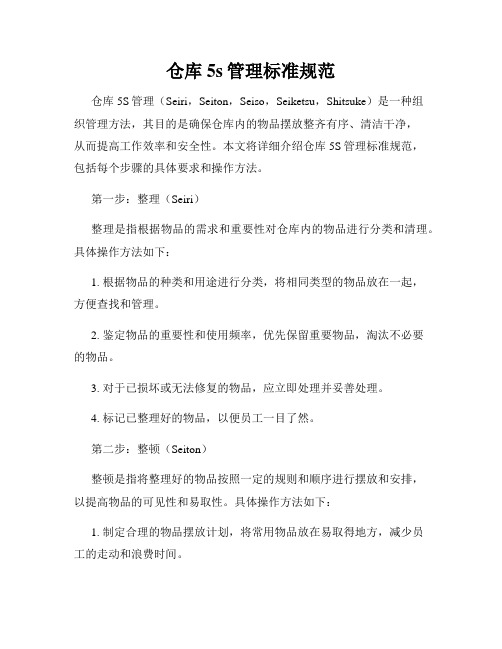 仓库 5s 管理标准规范

仓库 5S 管理（Seiri，Seiton，Seiso，Seiketsu，Shitsuke）是一种组织管理方法，其目的是确保仓库内的物品摆放整齐有序、清洁干净，从而提高工作效率和安全性。本文将详细介绍仓库 5S 管理标准规范，包括每个步骤的具体要求和操作方法。

第一步：整理（Seiri）

整理是指根据物品的需求和重要性对仓库内的物品进行分类和清理。具体操作方法如下：

1. 根据物品的种类和用途进行分类，将相同类型的物品放在一起，方便查找和管理。

2. 鉴定物品的重要性和使用频率，优先保留重要物品，淘汰不必要的物品。

3. 对于已损坏或无法修复的物品，应立即处理并妥善处理。

4. 标记已整理好的物品，以便员工一目了然。

第二步：整顿（Seiton）

整顿是指将整理好的物品按照一定的规则和顺序进行摆放和安排，以提高物品的可见性和易取性。具体操作方法如下：

1. 制定合理的物品摆放计划，将常用物品放在易取得地方，减少员工的走动和浪费时间。